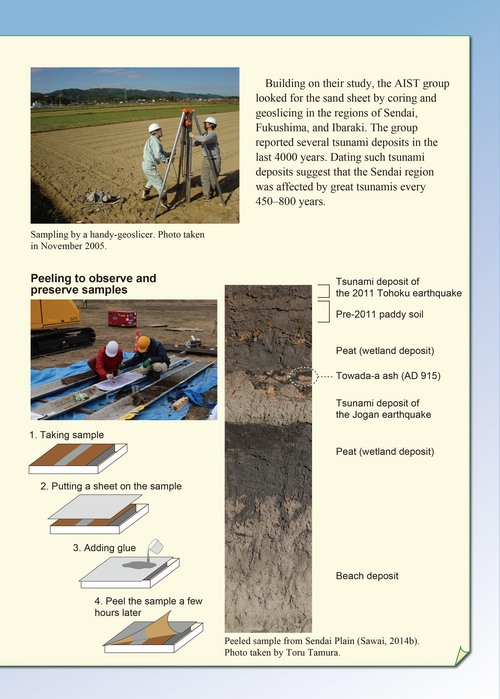 Building on their study, the AIST group looked for the sand sheet by coring and geoslicing in the regions of Sendai, Fukushima, and Ibaraki. The group reported several tsunami deposits in the last 4000 years. Dating such tsunami deposits suggest that the Sendai region was affected by great tsunamis every 450–800 years.

Sampling by a handy-geoslicer. Photo taken in November 2005.

Peeling to observe and preserve samples

1. Taking sample

2. Putting a sheet on the sample

3. Adding glue

4. Peel the sample a few hours later

Tsunami deposit of the 2011 Tohoku earthquake

Pre-2011 paddy soil

Peat (wetland deposit)

Towada-a ash (AD 915)

Tsunami deposit of the Jogan earthquake

Peat (wetland deposit)

Beach deposit

Peeled sample from Sendai Plain (Sawai, 2014b). Photo taken by Toru Tamura.